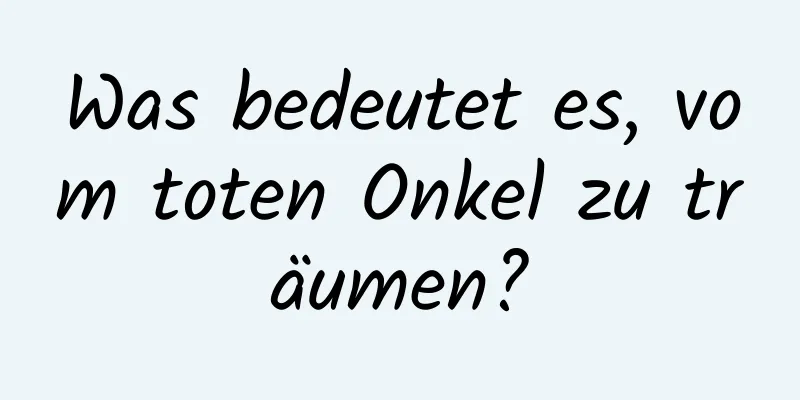 Was bedeutet es, vom toten Onkel zu träumen?